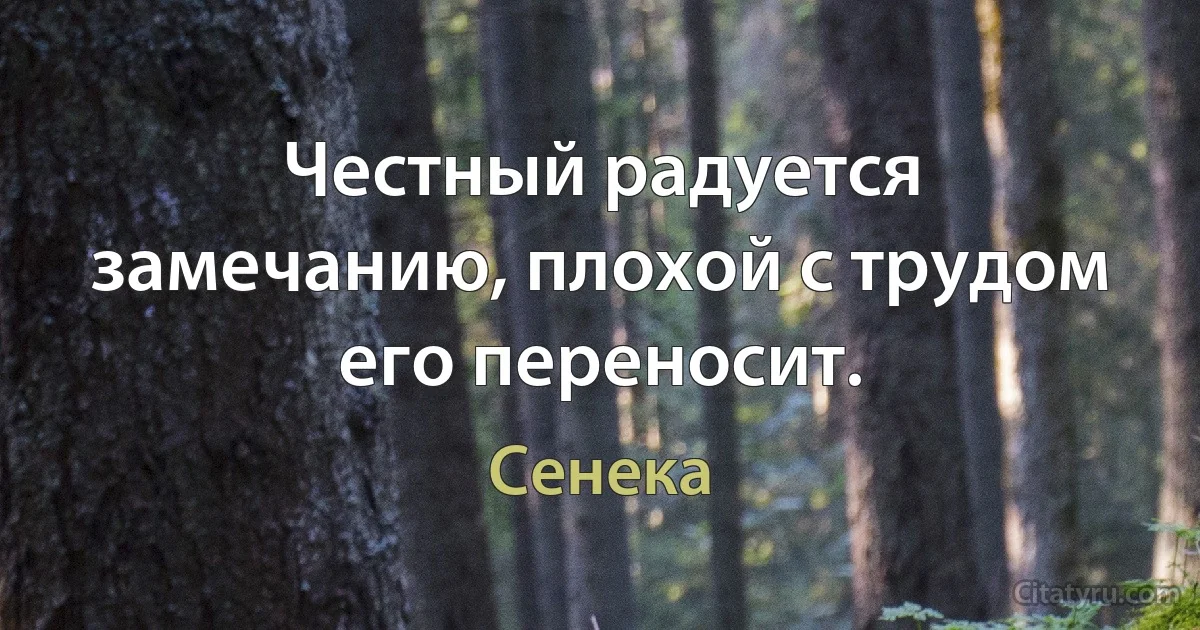 Честный радуется замечанию, плохой с трудом его переносит.

Сенека

Citatyru.com